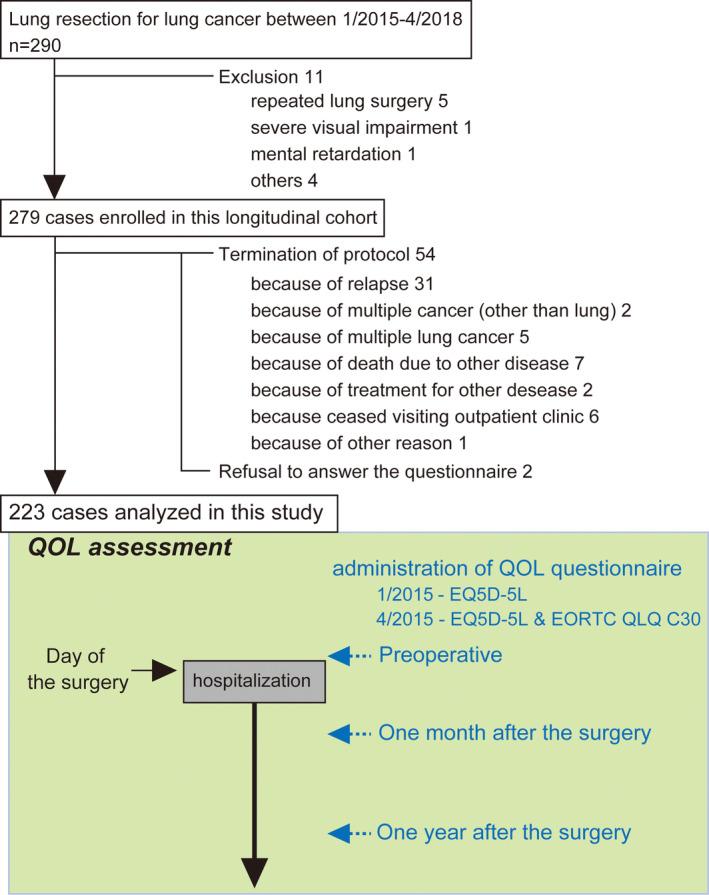 Lung resection for lung cancer between 1/2015-4/2018
n=290

Exclusion 11
repeated lung surgery 5
severe visual impairment 1
mental retardation 1
others 4

279 cases enrolled in this longitudinal cohort

Termination of protocol 54
because of relapse 31
because of multiple cancer (other than lung) 2
because of multiple lung cancer 5
because of death due to other disease 7
because of treatment for other desease 2
because ceased visiting outpatient clinic 6
because of other reason 1

Refusal to answer the questionnaire 2

223 cases analyzed in this study

QOL assessment

administration of QOL questionnaire
1/2015 - EQ5D-5L
4/2015 - EQ5D-5L & EORTC QLQ C30

Day of the surgery

hospitalization

Preoperative

One month after the surgery

One year after the surgery